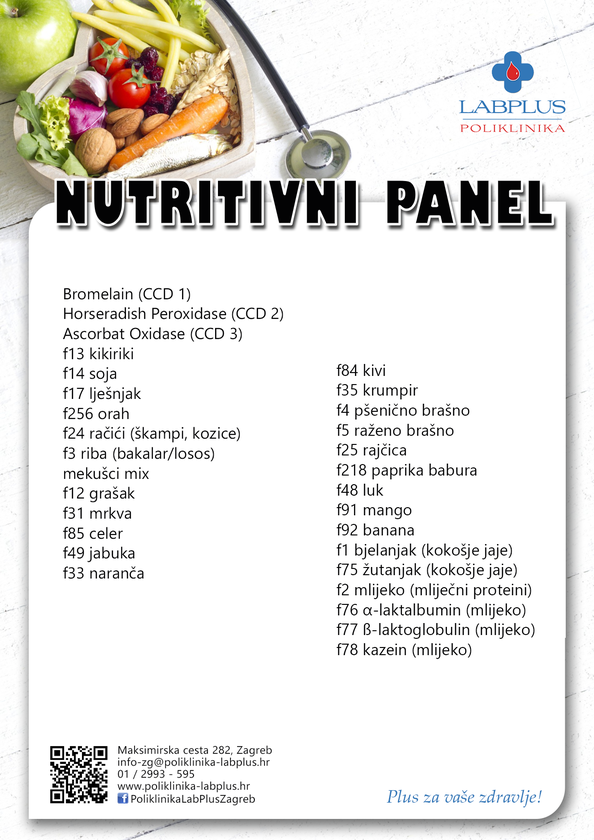 LABPLUS
POLIKLINIKA

NUTRITIVNI PANEL

Bromelain (CCD 1)
Horseradish Peroxidase (CCD 2)
Ascorbat Oxidase (CCD 3)
f13 kikiriki
f14 soja
f17 lješnjak
f256 orah
f24 račići (škampi, kozice)
f3 riba (bakalar/losos)
mekušci mix
f12 grašak
f31 mrkva
f85 celer
f49 jabuka
f33 naranča

f84 kivi
f35 krumpir
f4 pšenično brašno
f5 raženo brašno
f25 rajčica
f218 paprika babura
f48 luk
f91 mango
f92 banana
f1 bjelanjak (kokošje jaje)
f75 žutanjak (kokošje jaje)
f2 mlijeko (mliječni proteini)
f76 α-laktalbumin (mlijeko)
f77 ß-laktoglobulin (mlijeko)
f78 kazein (mlijeko)

Maksimirska cesta 282, Zagreb
info-zg@poliklinika-labplus.hr
01 / 2993 - 595
www.poliklinika-labplus.hr
PoliklinikaLabPlusZagreb

Plus za vaše zdravlje!